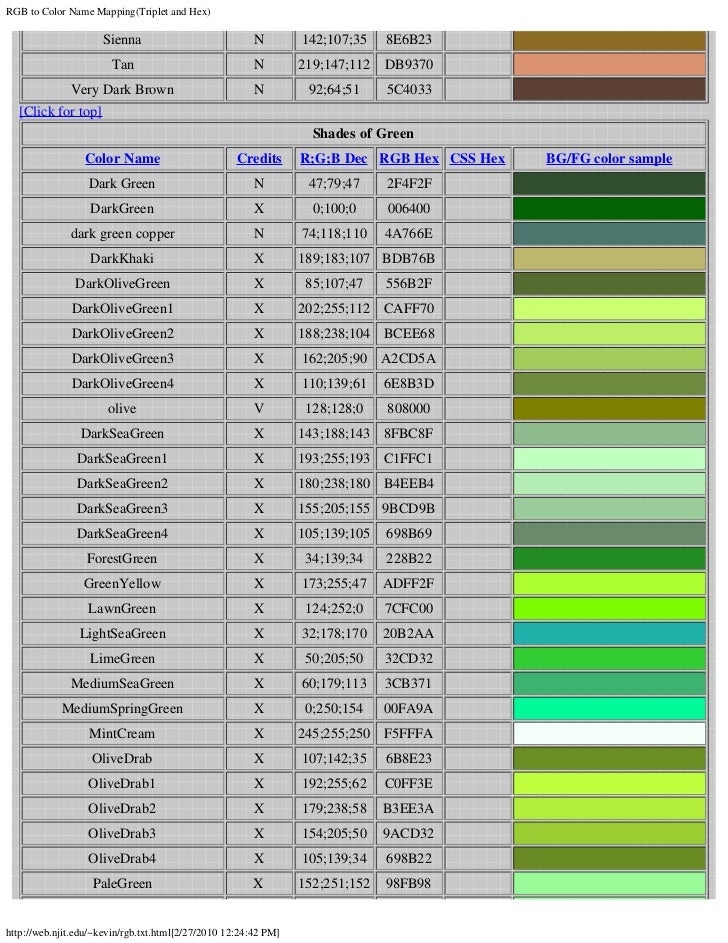 RGB to Color Name Mapping(Triplet and Hex)

| Sienna | N | 142;107;35 | 8E6B23 | | |
|---|---|---|---|---|---|
| Tan | N | 219;147;112 | DB9370 | | |
| Very Dark Brown | N | 92;64;51 | 5C4033 | | |

[Click for top]

Shades of Green

| Color Name | Credits | R;G;B Dec | RGB Hex | CSS Hex | BG/FG color sample |
|---|---|---|---|---|---|
| Dark Green | N | 47;79;47 | 2F4F2F | | |
| DarkGreen | X | 0;100;0 | 006400 | | |
| dark green copper | N | 74;118;110 | 4A766E | | |
| DarkKhaki | X | 189;183;107 | BDB76B | | |
| DarkOliveGreen | X | 85;107;47 | 556B2F | | |
| DarkOliveGreen1 | X | 202;255;112 | CAFF70 | | |
| DarkOliveGreen2 | X | 188;238;104 | BCEE68 | | |
| DarkOliveGreen3 | X | 162;205;90 | A2CD5A | | |
| DarkOliveGreen4 | X | 110;139;61 | 6E8B3D | | |
| olive | V | 128;128;0 | 808000 | | |
| DarkSeaGreen | X | 143;188;143 | 8FBC8F | | |
| DarkSeaGreen1 | X | 193;255;193 | C1FFC1 | | |
| DarkSeaGreen2 | X | 180;238;180 | B4EEB4 | | |
| DarkSeaGreen3 | X | 155;205;155 | 9BCD9B | | |
| DarkSeaGreen4 | X | 105;139;105 | 698B69 | | |
| ForestGreen | X | 34;139;34 | 228B22 | | |
| GreenYellow | X | 173;255;47 | ADFF2F | | |
| LawnGreen | X | 124;252;0 | 7CFC00 | | |
| LightSeaGreen | X | 32;178;170 | 20B2AA | | |
| LimeGreen | X | 50;205;50 | 32CD32 | | |
| MediumSeaGreen | X | 60;179;113 | 3CB371 | | |
| MediumSpringGreen | X | 0;250;154 | 00FA9A | | |
| MintCream | X | 245;255;250 | F5FFFA | | |
| OliveDrab | X | 107;142;35 | 6B8E23 | | |
| OliveDrab1 | X | 192;255;62 | C0FF3E | | |
| OliveDrab2 | X | 179;238;58 | B3EE3A | | |
| OliveDrab3 | X | 154;205;50 | 9ACD32 | | |
| OliveDrab4 | X | 105;139;34 | 698B22 | | |
| PaleGreen | X | 152;251;152 | 98FB98 | | |

http://web.njit.edu/~kevin/rgb.txt.html[2/27/2010 12:24:42 PM]